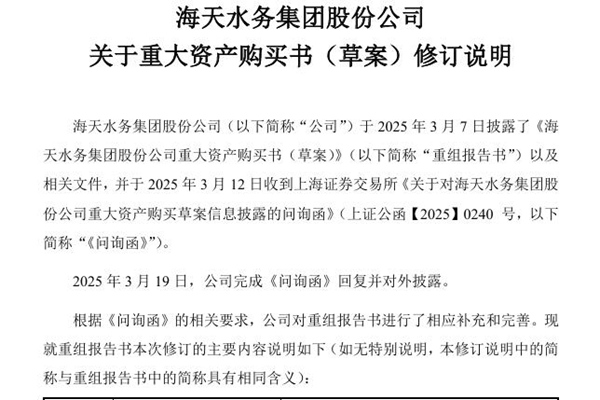 海天水务集团股份公司
关于重大资产购买书（草案）修订说明

海天水务集团股份公司（以下简称“公司”）于2025年3月7日披露了《海天水务集团股份公司重大资产购买书（草案）》（以下简称“重组报告书”）以及相关文件，并于2025年3月12日收到上海证券交易所《关于对海天水务集团股份公司重大资产购买草案信息披露的问询函》（上证公函【2025】0240号，以下简称“《问询函》”）。

2025年3月19日，公司完成《问询函》回复并对外披露。

根据《问询函》的相关要求，公司对重组报告书进行了相应补充和完善。现就重组报告书本次修订的主要内容说明如下（如无特别说明，本修订说明中的简称与重组报告书中的简称具有相同含义）：